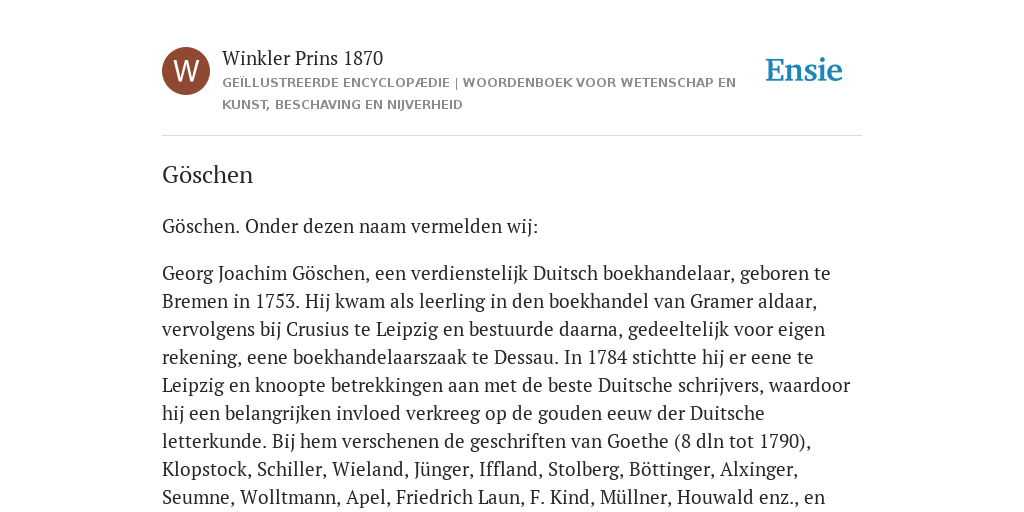 W

Winkler Prins 1870

GEÏLLUSTREERDE ENCYCLOPÆDIE | WOORDENBOEK VOOR WETENSCHAP EN KUNST, BESCHAVING EN NIJVERHEID

Ensie

Göschen

Göschen. Onder dezen naam vermelden wij:

Georg Joachim Göschen, een verdienstelijk Duitsch boekhandelaar, geboren te Bremen in 1753. Hij kwam als leerling in den boekhandel van Gramer aldaar, vervolgens bij Crusius te Leipzig en bestuurde daarna, gedeeltelijk voor eigen rekening, eene boekhandelaarszaak te Dessau. In 1784 stichtte hij er eene te Leipzig en knoopte betrekkingen aan met de beste Duitsche schrijvers, waardoor hij een belangrijken invloed verkreeg op de gouden eeuw der Duitsche letterkunde. Bij hem verschenen de geschriften van Goethe (8 dln tot 1790), Klopstock, Schiller, Wieland, Jünger, Iffland, Stolberg, Böttinger, Alxinger, Seumne, Wolltmann, Apel, Friedrich Laun, F. Kind, Müllner, Houwald enz., en